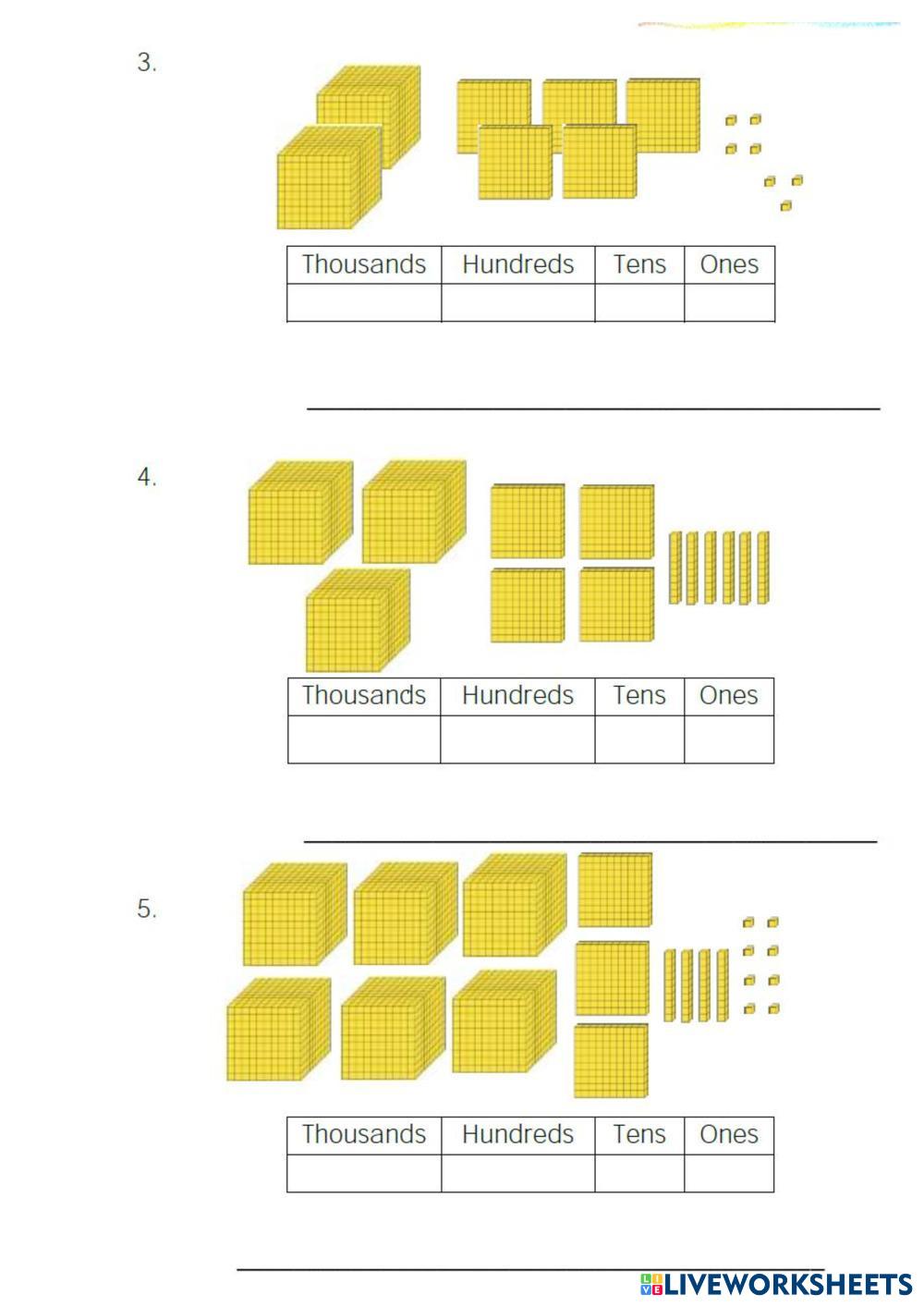 3.

| Thousands | Hundreds | Tens | Ones |
|---|---|---|---|
|  |  |  |  |

____

4.

| Thousands | Hundreds | Tens | Ones |
|---|---|---|---|
|  |  |  |  |

____

5.

| Thousands | Hundreds | Tens | Ones |
|---|---|---|---|
|  |  |  |  |

____

LIVEWORKSHEETS